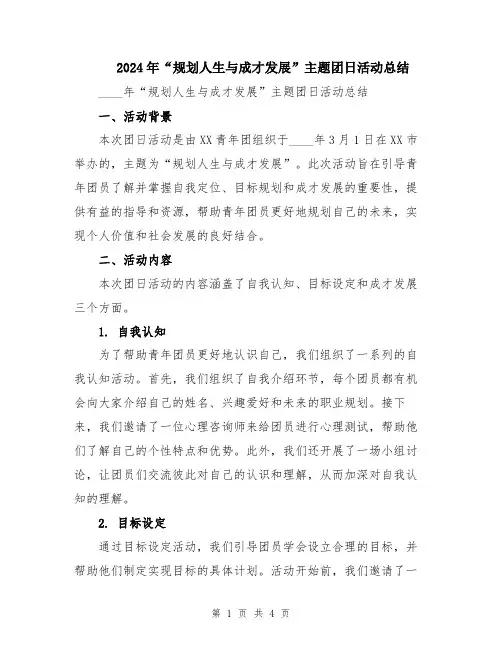 2024年“规划人生与成才发展”主题团日活动总结

____年“规划人生与成才发展”主题团日活动总结

一、活动背景

本次团日活动是由XX青年团组织于____年3月1日在XX市举办的，主题为“规划人生与成才发展”。此次活动旨在引导青年团员了解并掌握自我定位、目标规划和成才发展的重要性，提供有益的指导和资源，帮助青年团员更好地规划自己的未来，实现个人价值和社会发展的良好结合。

二、活动内容

本次团日活动的内容涵盖了自我认知、目标设定和成才发展三个方面。

1. 自我认知

为了帮助青年团员更好地认识自己，我们组织了一系列的自我认知活动。首先，我们组织了自我介绍环节，每个团员都有机会向大家介绍自己的姓名、兴趣爱好和未来的职业规划。接下来，我们邀请了一位心理咨询师来给团员进行心理测试，帮助他们了解自己的个性特点和优势。此外，我们还开展了一场小组讨论，让团员们交流彼此对自己的认识和理解，从而加深对自我认知的理解。

2. 目标设定

通过目标设定活动，我们引导团员学会设立合理的目标，并帮助他们制定实现目标的具体计划。活动开始前，我们邀请了一

第 1 页 共 4 页